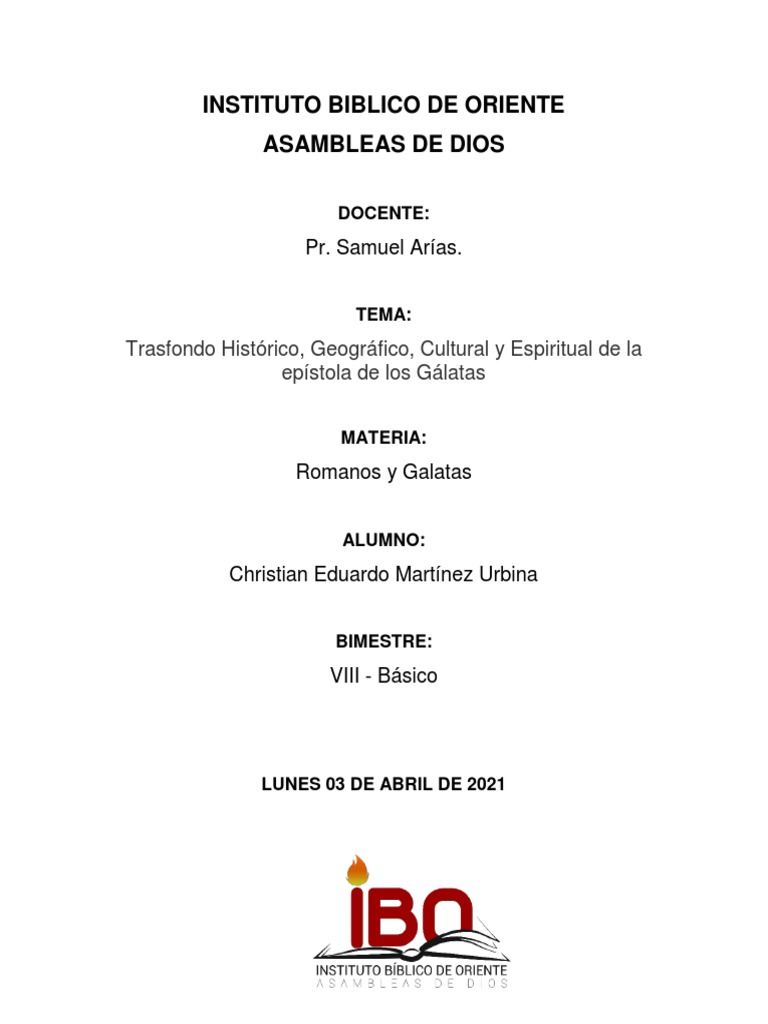 INSTITUTO BIBLICO DE ORIENTE
ASAMBLEAS DE DIOS

DOCENTE:

Pr. Samuel Arías.

TEMA:

Trasfondo Histórico, Geográfico, Cultural y Espiritual de la epístola de los Gálatas

MATERIA:

Romanos y Galatas

ALUMNO:

Christian Eduardo Martínez Urbina

BIMESTRE:

VIII - Básico

LUNES 03 DE ABRIL DE 2021

IBO
INSTITUTO BÍBLICO DE ORIENTE
ASAMBLEAS DE DIOS